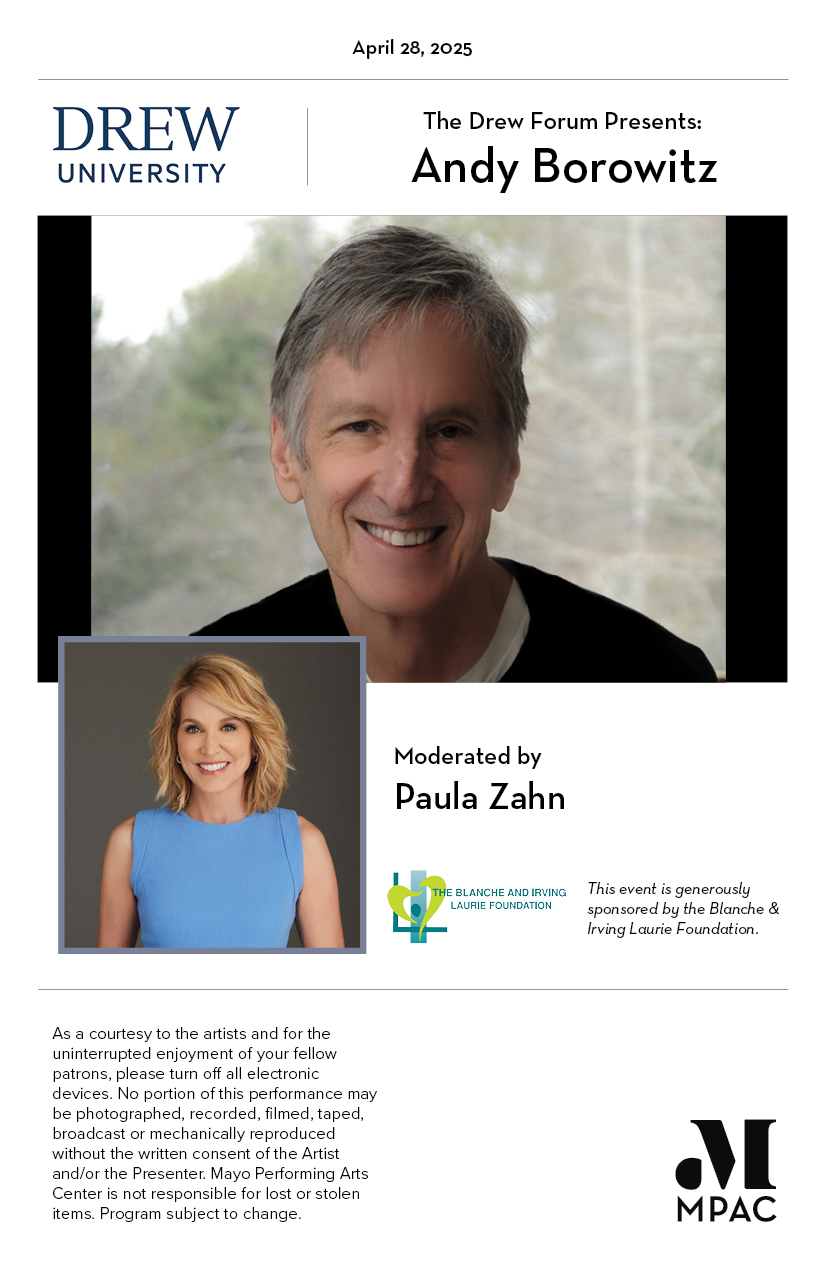 April 28, 2025

DREW
UNIVERSITY

The Drew Forum Presents:
Andy Borowitz

Moderated by
Paula Zahn

THE BLANCHE AND IRVING LAURIE FOUNDATION

This event is generously sponsored by the Blanche & Irving Laurie Foundation.

As a courtesy to the artists and for the uninterrupted enjoyment of your fellow patrons, please turn off all electronic devices. No portion of this performance may be photographed, recorded, filmed, taped, broadcast or mechanically reproduced without the written consent of the Artist and/or the Presenter. Mayo Performing Arts Center is not responsible for lost or stolen items. Program subject to change.

M
MPAC